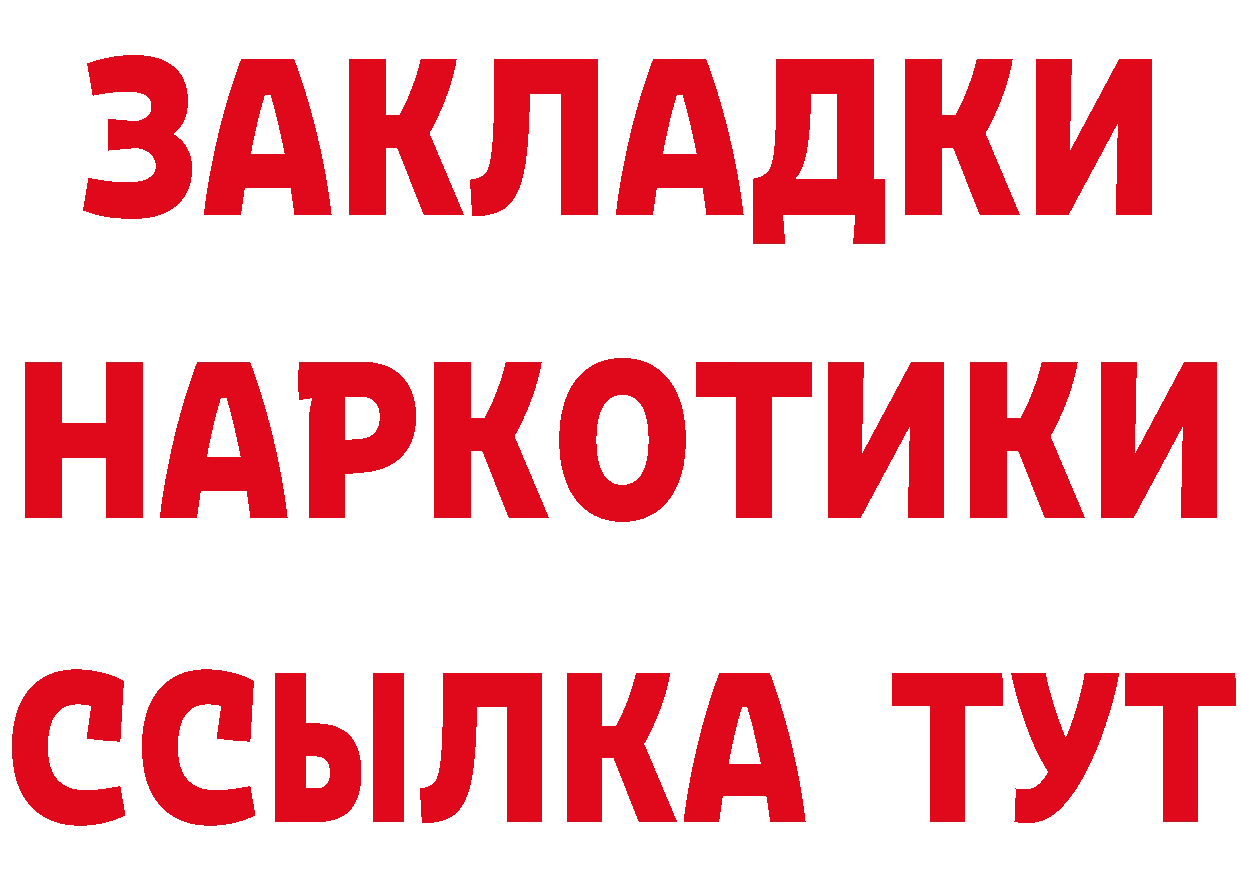 ЗАКЛАДКИ
НАРКОТИКИ
ССЫЛКА ТУТ